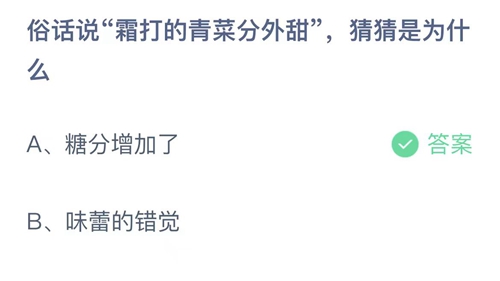 俗话说“霜打的青菜分外甜”，猜猜是为什么

A、糖分增加了

答案

B、味蕾的错觉